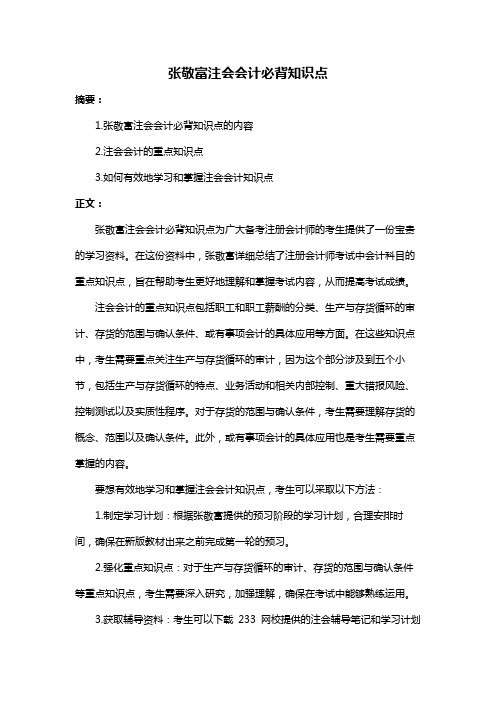 张敬富注会会计必背知识点

摘要：

1.张敬富注会会计必背知识点的内容

2.注会会计的重点知识点

3.如何有效地学习和掌握注会会计知识点

正文：

张敬富注会会计必背知识点为广大备考注册会计师的考生提供了一份宝贵的学习资料。在这份资料中，张敬富详细总结了注册会计师考试中会计科目的重点知识点，旨在帮助考生更好地理解和掌握考试内容，从而提高考试成绩。

注会会计的重点知识点包括职工和职工薪酬的分类、生产与存货循环的审计、存货的范围与确认条件、或有事项会计的具体应用等方面。在这些知识点中，考生需要重点关注生产与存货循环的审计，因为这个部分涉及到五个小节，包括生产与存货循环的特点、业务活动和相关内部控制、重大错报风险、控制测试以及实质性程序。对于存货的范围与确认条件，考生需要理解存货的概念、范围以及确认条件。此外，或有事项会计的具体应用也是考生需要重点掌握的内容。

要想有效地学习和掌握注会会计知识点，考生可以采取以下方法：

1.制定学习计划：根据张敬富提供的预习阶段的学习计划，合理安排时间，确保在新版教材出来之前完成第一轮的预习。

2.强化重点知识点：对于生产与存货循环的审计、存货的范围与确认条件等重点知识点，考生需要深入研究，加强理解，确保在考试中能够熟练运用。

3.获取辅导资料：考生可以下载 233 网校提供的注会辅导笔记和学习计划